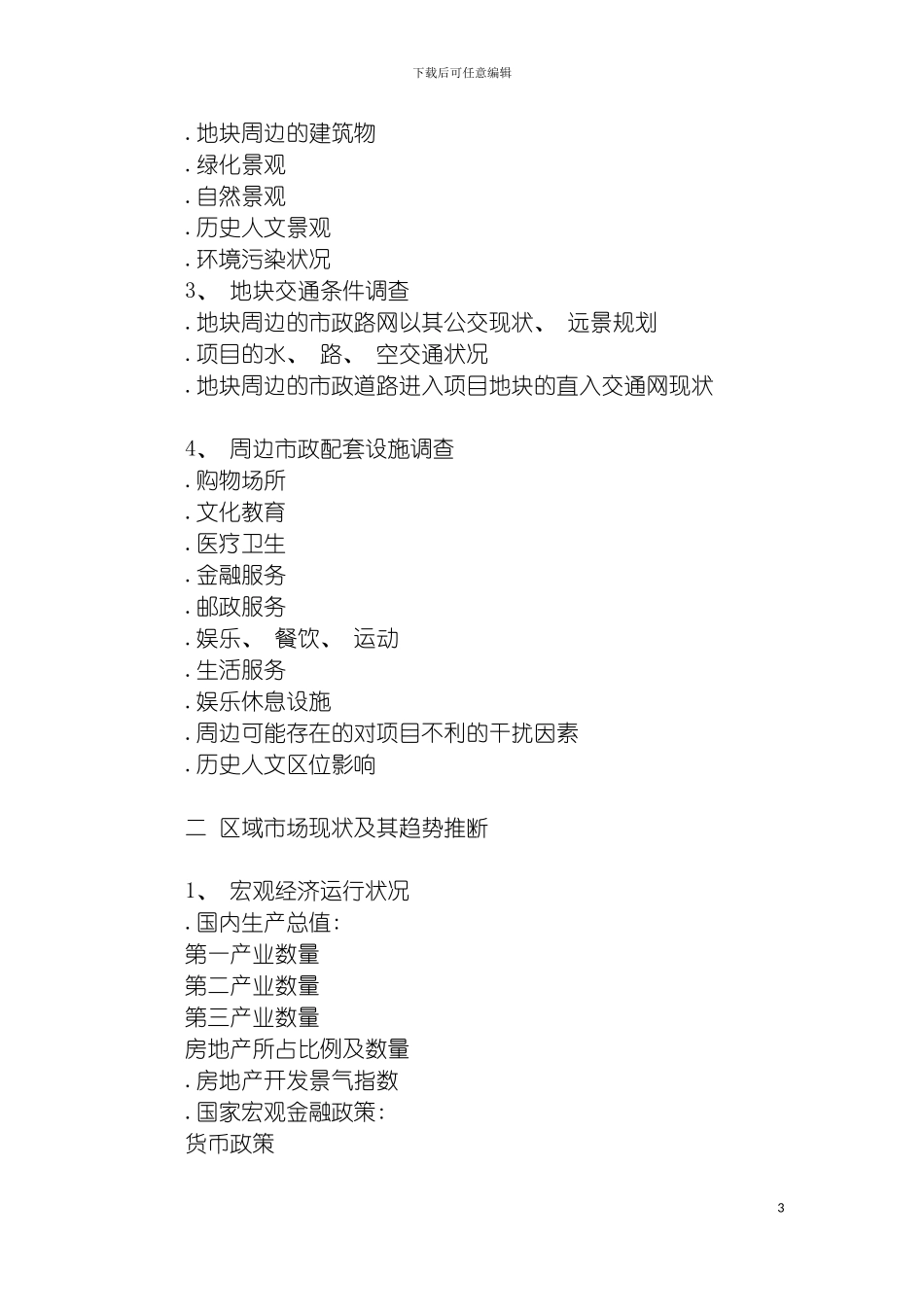 下载后可任意编辑

.地块周边的建筑物
.绿化景观
.自然景观
.历史人文景观
.环境污染状况
3、 地块交通条件调查
.地块周边的市政路网以其公交现状、 远景规划
.项目的水、 路、 空交通状况
.地块周边的市政道路进入项目地块的直入交通网现状

4、 周边市政配套设施调查
.购物场所
.文化教育
.医疗卫生
.金融服务
.邮政服务
.娱乐、 餐饮、 运动
.生活服务
.娱乐休息设施
.周边可能存在的对项目不利的干扰因素
.历史人文区位影响

二 区域市场现状及其趋势推断

1、 宏观经济运行状况
.国内生产总值:
第一产业数量
第二产业数量
第三产业数量
房地产所占比例及数量
.房地产开发景气指数
.国家宏观金融政策:
货币政策

3